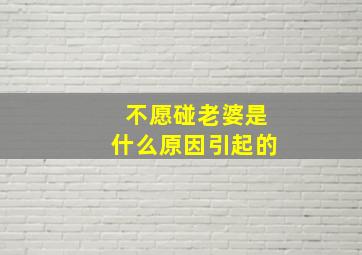 不愿碰老婆是
什么原因引起的